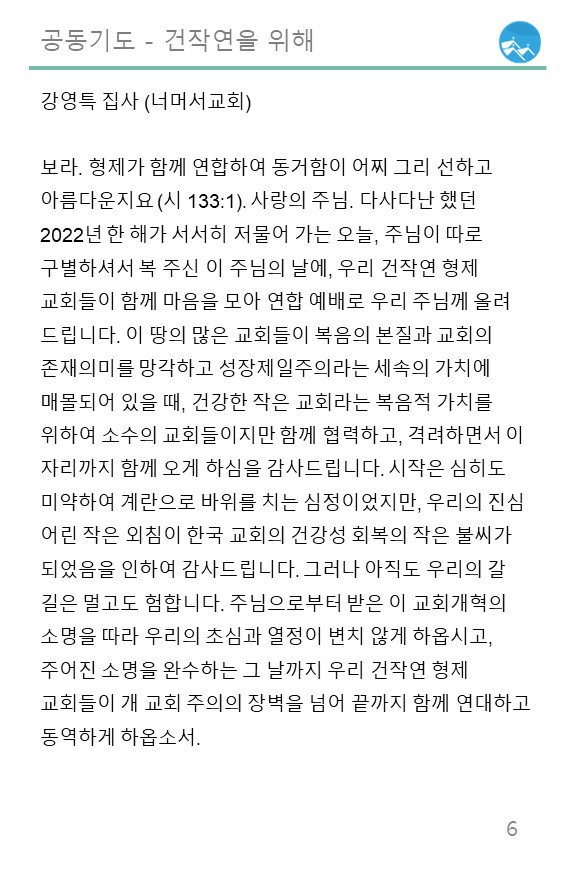 공동기도 - 건작연을 위해

강영특 집사 (너머서교회)

보라. 형제가 함께 연합하여 동거함이 어찌 그리 선하고 아름다운지요 (시 133:1). 사랑의 주님. 다사다난 했던 2022년 한 해가 서서히 저물어 가는 오늘, 주님이 따로 구별하셔서 복 주신 이 주님의 날에, 우리 건작연 형제 교회들이 함께 마음을 모아 연합 예배로 우리 주님께 올려 드립니다. 이 땅의 많은 교회들이 복음의 본질과 교회의 존재의미를 망각하고 성장제일주의라는 세속의 가치에 매몰되어 있을 때, 건강한 작은 교회라는 복음적 가치를 위하여 소수의 교회들이지만 함께 협력하고, 격려하면서 이 자리까지 함께 오게 하심을 감사드립니다. 시작은 심히도 미약하여 계란으로 바위를 치는 심정이었지만, 우리의 진심 어린 작은 외침이 한국 교회의 건강성 회복의 작은 불씨가 되었음을 인하여 감사드립니다. 그러나 아직도 우리의 갈 길은 멀고도 험합니다. 주님으로부터 받은 이 교회개혁의 소명을 따라 우리의 초심과 열정이 변치 않게 하옵시고, 주어진 소명을 완수하는 그 날까지 우리 건작연 형제 교회들이 개 교회 주의의 장벽을 넘어 끝까지 함께 연대하고 동역하게 하옵소서.

6